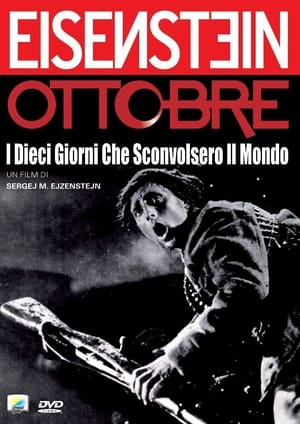 EISENSTEIN
OTTOBRE
I Dieci Giorni Che Sconvolsero Il Mondo
UN FILM DI
SERGEJ M. EJZENSTEJN
DVD